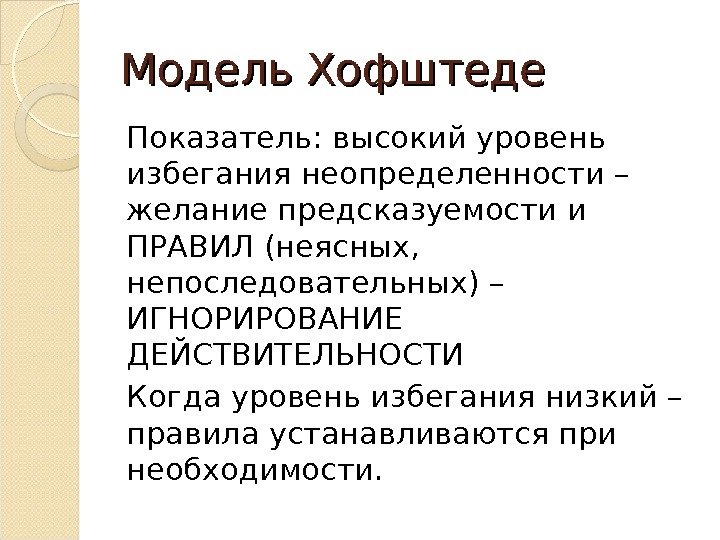 Модель Хофштеде

Показатель: высокий уровень избегания неопределенности – желание предсказуемости и ПРАВИЛ (неясных, непоследовательных) – ИГНОРИРОВАНИЕ ДЕЙСТВИТЕЛЬНОСТИ

Когда уровень избегания низкий – правила устанавливаются при необходимости.